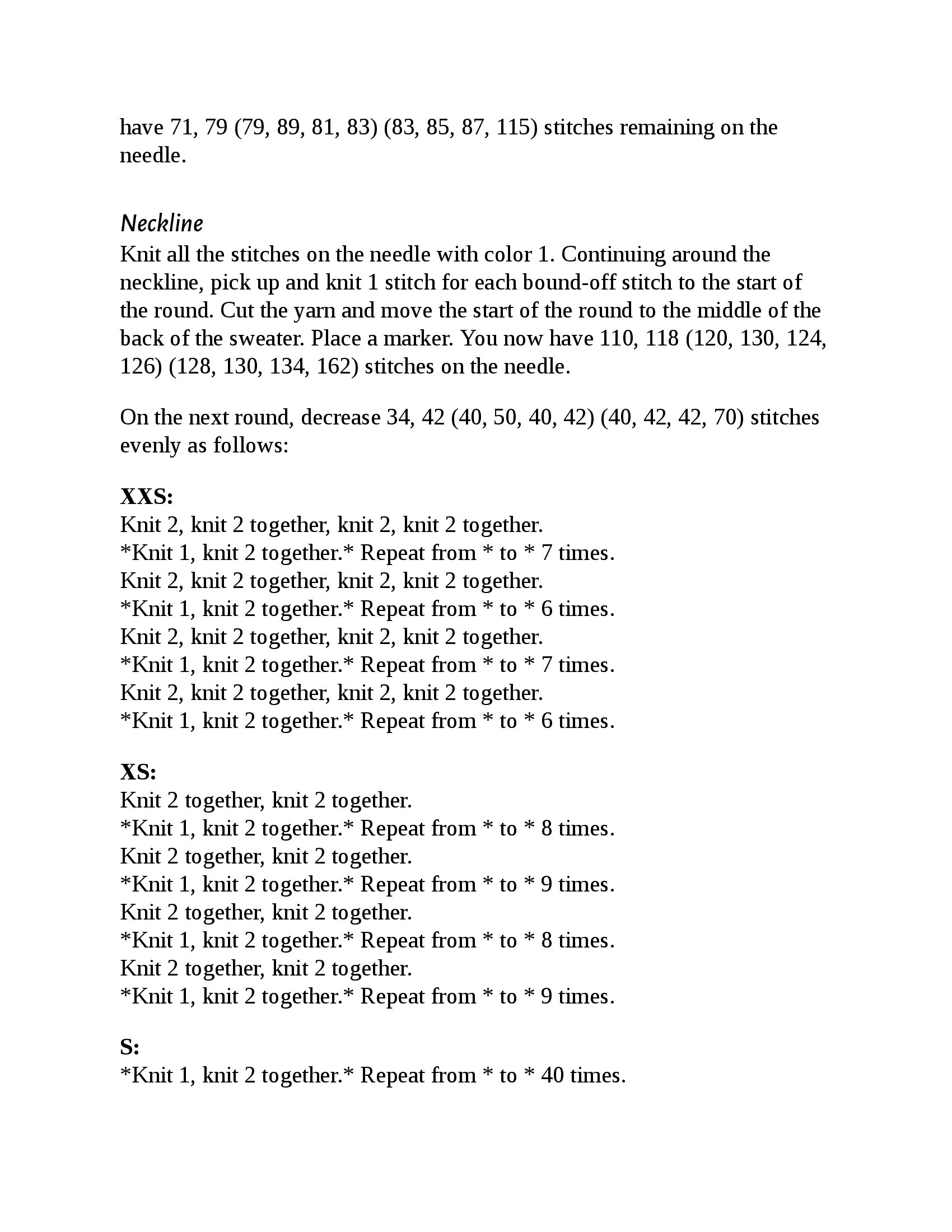 have 71, 79 (79, 89, 81, 83) (83, 85, 87, 115) stitches remaining on the needle.

Neckline
Knit all the stitches on the needle with color 1. Continuing around the neckline, pick up and knit 1 stitch for each bound-off stitch to the start of the round. Cut the yarn and move the start of the round to the middle of the back of the sweater. Place a marker. You now have 110, 118 (120, 130, 124, 126) (128, 130, 134, 162) stitches on the needle.

On the next round, decrease 34, 42 (40, 50, 40, 42) (40, 42, 42, 70) stitches evenly as follows:

XXS:
Knit 2, knit 2 together, knit 2, knit 2 together.
*Knit 1, knit 2 together.* Repeat from * to * 7 times.
Knit 2, knit 2 together, knit 2, knit 2 together.
*Knit 1, knit 2 together.* Repeat from * to * 6 times.
Knit 2, knit 2 together, knit 2, knit 2 together.
*Knit 1, knit 2 together.* Repeat from * to * 7 times.
Knit 2, knit 2 together, knit 2, knit 2 together.
*Knit 1, knit 2 together.* Repeat from * to * 6 times.

XS:
Knit 2 together, knit 2 together.
*Knit 1, knit 2 together.* Repeat from * to * 8 times.
Knit 2 together, knit 2 together.
*Knit 1, knit 2 together.* Repeat from * to * 9 times.
Knit 2 together, knit 2 together.
*Knit 1, knit 2 together.* Repeat from * to * 8 times.
Knit 2 together, knit 2 together.
*Knit 1, knit 2 together.* Repeat from * to * 9 times.

S:
*Knit 1, knit 2 together.* Repeat from * to * 40 times.